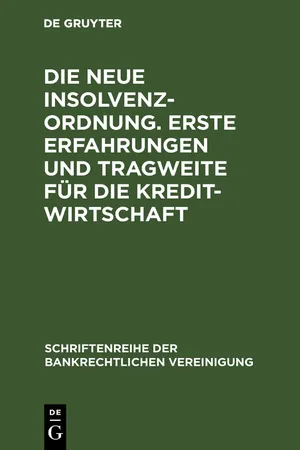 DE GRUYTER

DIE NEUE INSOLVENZORDNUNG. ERSTE ERFAHRUNGEN UND TRAGWEITE FÜR DIE KREDITWIRTSCHAFT

SCHRIFTENREIHE DER BANKRECHTLICHEN VEREINIGUNG

DE G